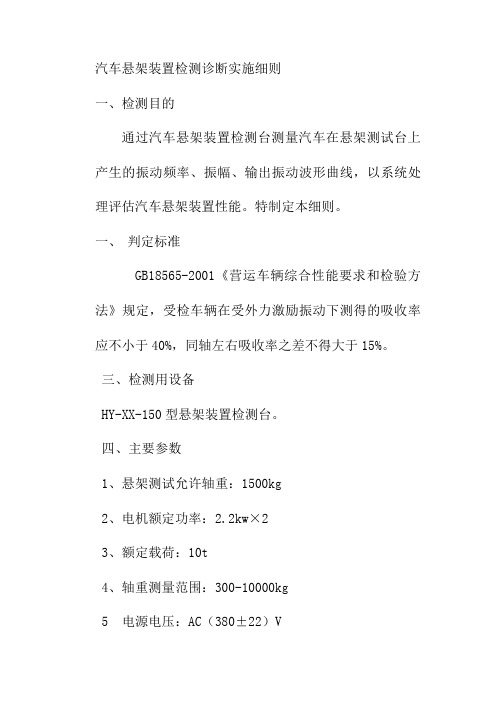 汽车悬架装置检测诊断实施细则

一、检测目的

通过汽车悬架装置检测台测量汽车在悬架测试台上产生的振动频率、振幅、输出振动波形曲线，以系统处理评估汽车悬架装置性能。特制定本细则。

一、 判定标准

GB18565-2001《营运车辆综合性能要求和检验方法》规定，受检车辆在受外力激励振动下测得的吸收率应不小于 40%，同轴左右吸收率之差不得大于 15%。

三、检测用设备

HY-XX-150 型悬架装置检测台。

四、主要参数

1、悬架测试允许轴重：1500kg

2、电机额定功率：2.2kw×2

3、额定载荷：10t

4、轴重测量范围：300-10000kg

5　电源电压：AC（380±22）V